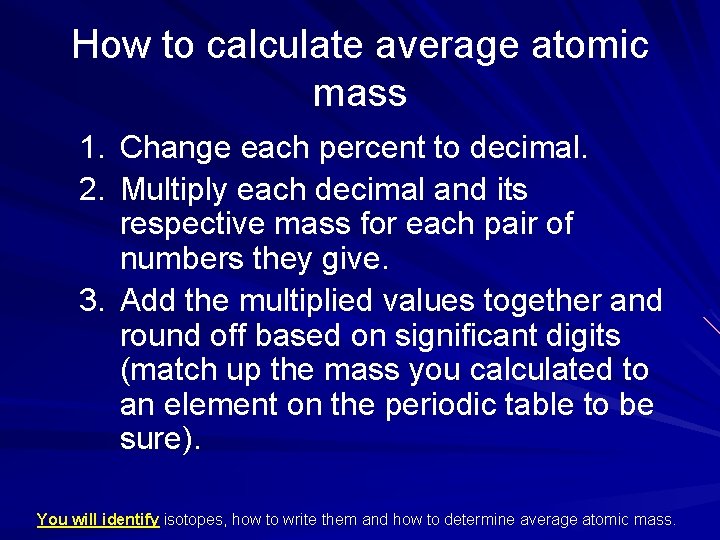 How to calculate average atomic mass

1. Change each percent to decimal.
2. Multiply each decimal and its respective mass for each pair of numbers they give.
3. Add the multiplied values together and round off based on significant digits (match up the mass you calculated to an element on the periodic table to be sure).

You will identify isotopes, how to write them and how to determine average atomic mass.